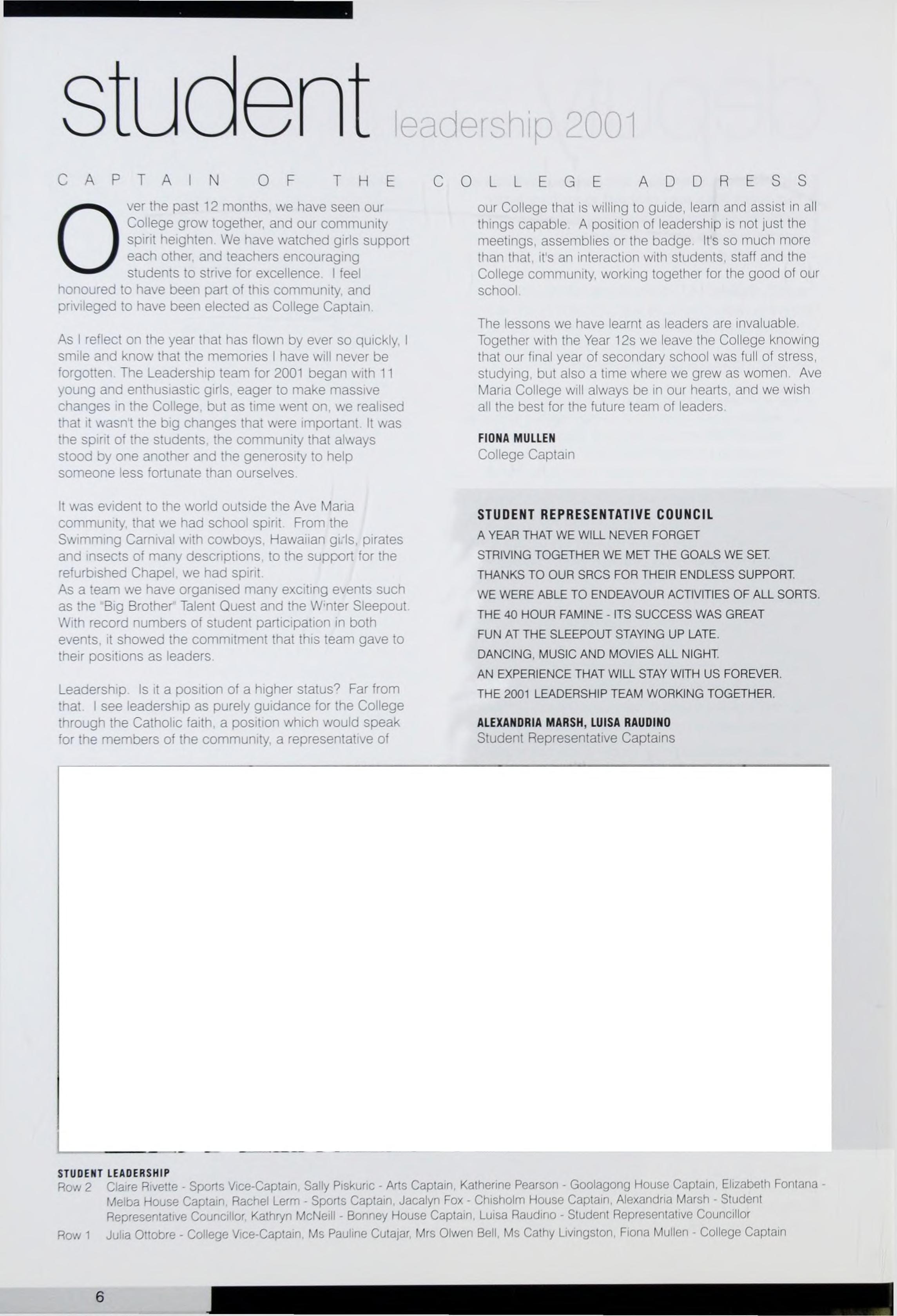 student leadership 2001

CAPTAIN OF THE COLLEGE ADDRESS

Over the past 12 months, we have seen our College grow together, and our community spirit heighten. We have watched girls support each other, and teachers encouraging students to strive for excellence. I feel honoured to have been part of this community, and privileged to have been elected as College Captain.

As I reflect on the year that has flown by ever so quickly, I smile and know that the memories I have will never be forgotten. The Leadership team for 2001 began with 11 young and enthusiastic girls, eager to make massive changes in the College, but as time went on, we realised that it wasn't the big changes that were important. It was the spirit of the students, the community that always stood by one another and the generosity to help someone less fortunate than ourselves.

It was evident to the world outside the Ave Maria community, that we had school spirit. From the Swimming Carnival with cowboys, Hawaiian girls, pirates and insects of many descriptions, to the support for the refurbished Chapel, we had spirit.
As a team we have organised many exciting events such as the "Big Brother" Talent Quest and the Winter Sleepout. With record numbers of student participation in both events, it showed the commitment that this team gave to their positions as leaders.

Leadership. Is it a position of a higher status? Far from that. I see leadership as purely guidance for the College through the Catholic faith, a position which would speak for the members of the community, a representative of our College that is willing to guide, learn and assist in all things capable. A position of leadership is not just the meetings, assemblies or the badge. It's so much more than that, it's an interaction with students, staff and the College community, working together for the good of our school.

The lessons we have learnt as leaders are invaluable. Together with the Year 12s we leave the College knowing that our final year of secondary school was full of stress, studying, but also a time where we grew as women. Ave Maria College will always be in our hearts, and we wish all the best for the future team of leaders.

FIONA MULLEN
College Captain

STUDENT REPRESENTATIVE COUNCIL
A YEAR THAT WE WILL NEVER FORGET
STRIVING TOGETHER WE MET THE GOALS WE SET.
THANKS TO OUR SRCS FOR THEIR ENDLESS SUPPORT.
WE WERE ABLE TO ENDEAVOUR ACTIVITIES OF ALL SORTS.
THE 40 HOUR FAMINE - ITS SUCCESS WAS GREAT
FUN AT THE SLEEPOUT STAYING UP LATE.
DANCING, MUSIC AND MOVIES ALL NIGHT.
AN EXPERIENCE THAT WILL STAY WITH US FOREVER.
THE 2001 LEADERSHIP TEAM WORKING TOGETHER.

ALEXANDRIA MARSH, LUISA RAUDINO
Student Representative Captains

STUDENT LEADERSHIP
Row 2 Claire Rivette - Sports Vice-Captain, Sally Piskuric - Arts Captain, Katherine Pearson - Goolagong House Captain, Elizabeth Fontana - Melba House Captain, Rachel Lerm - Sports Captain, Jacalyn Fox - Chisholm House Captain, Alexandria Marsh - Student Representative Councillor, Kathryn McNeill - Bonney House Captain, Luisa Raudino - Student Representative Councillor
Row 1 Julia Ottobre - College Vice-Captain, Ms Pauline Cutajar, Mrs Olwen Bell, Ms Cathy Livingston, Fiona Mullen - College Captain

6